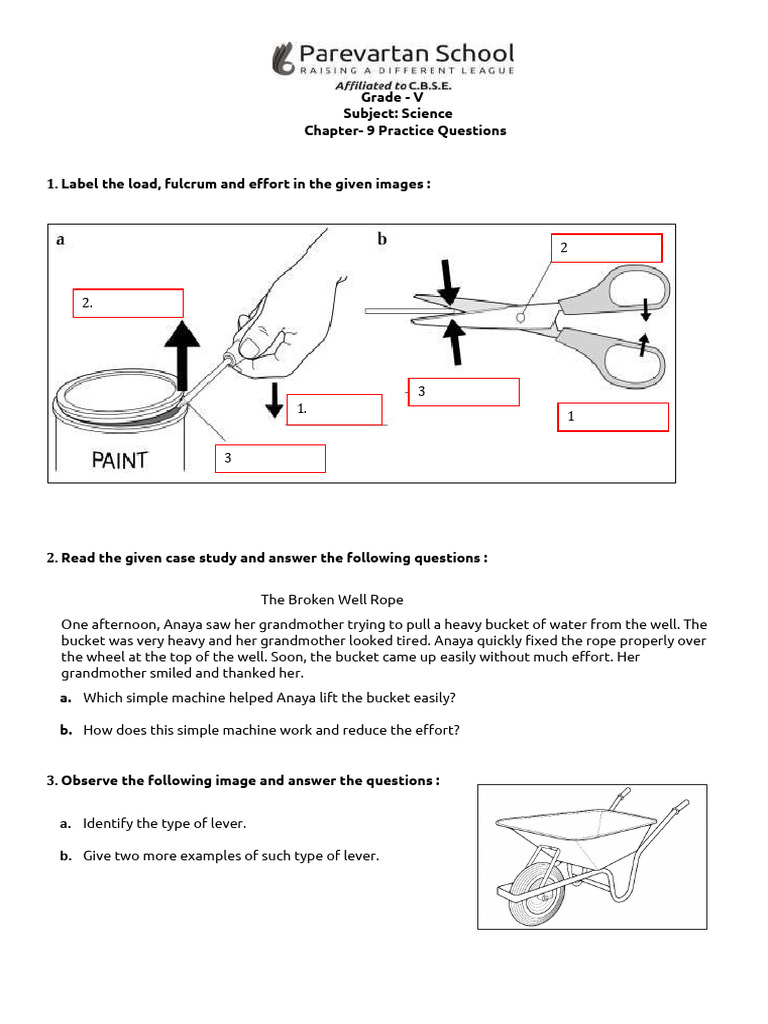 Parevartan School
RAISING A DIFFERENT LEAGUE
Affiliated to C.B.S.E.
Grade - V
Subject: Science
Chapter- 9 Practice Questions

1. Label the load, fulcrum and effort in the given images :

a

2.

1.

3

PAINT

b

2

3

1

2. Read the given case study and answer the following questions :

The Broken Well Rope

One afternoon, Anaya saw her grandmother trying to pull a heavy bucket of water from the well. The bucket was very heavy and her grandmother looked tired. Anaya quickly fixed the rope properly over the wheel at the top of the well. Soon, the bucket came up easily without much effort. Her grandmother smiled and thanked her.

a. Which simple machine helped Anaya lift the bucket easily?

b. How does this simple machine work and reduce the effort?

3. Observe the following image and answer the questions :

a. Identify the type of lever.

b. Give two more examples of such type of lever.